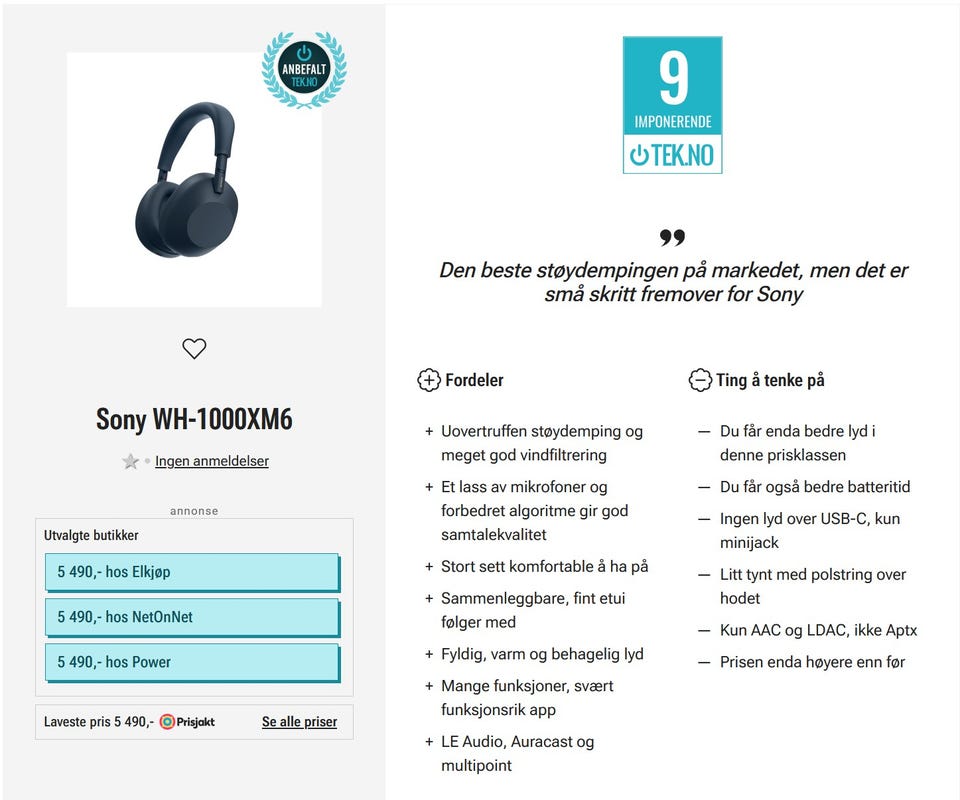 ANBEFALT TEK.NO

Sony WH-1000XM6

Ingen anmeldelser

annonse

Utvalgte butikker

5 490,- hos Elkjøp

5 490,- hos NetOnNet

5 490,- hos Power

Laveste pris 5 490,- Prisjakt Se alle priser

9
IMPONERENDE
TEK.NO

Den beste støydempingen på markedet, men det er små skritt fremover for Sony

Fordeler

+ Uovertruffen støydemping og meget god vindfiltrering
+ Et lass av mikrofoner og forbedret algoritme gir god samtalekvalitet
+ Stort sett komfortable å ha på
+ Sammenleggbare, fint etui følger med
+ Fyldig, varm og behagelig lyd
+ Mange funksjoner, svært funksjonsrik app
+ LE Audio, Auracast og multipoint

Ting å tenke på

— Du får enda bedre lyd i denne prisklassen
— Du får også bedre batteritid
— Ingen lyd over USB-C, kun minijack
— Litt tynt med polstring over hodet
— Kun AAC og LDAC, ikke Aptx
— Prisen enda høyere enn før